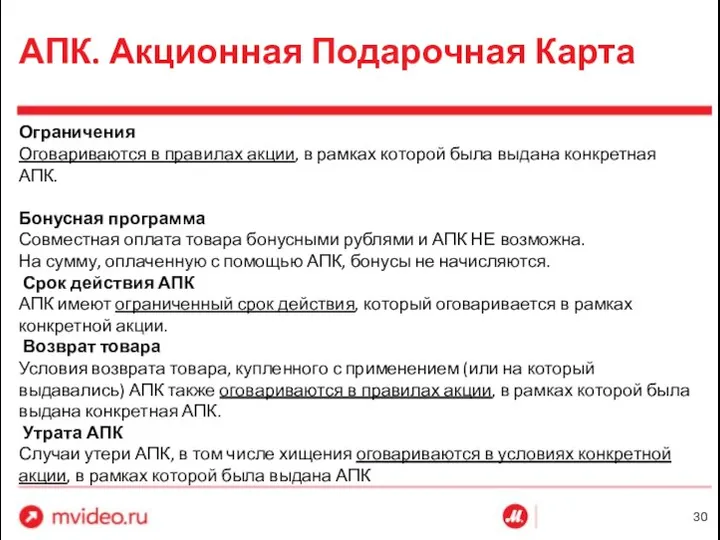 АПК. Акционная Подарочная Карта

Ограничения
Оговариваются в правилах акции, в рамках которой была выдана конкретная АПК.

Бонусная программа
Совместная оплата товара бонусными рублями и АПК НЕ возможна.
На сумму, оплаченную с помощью АПК, бонусы не начисляются.

Срок действия АПК
АПК имеют ограниченный срок действия, который оговаривается в рамках конкретной акции.

Возврат товара
Условия возврата товара, купленного с применением (или на который выдавались) АПК также оговариваются в правилах акции, в рамках которой была выдана конкретная АПК.

Утрата АПК
Случаи утери АПК, в том числе хищения оговариваются в условиях конкретной акции, в рамках которой была выдана АПК

mvideo.ru

М

30